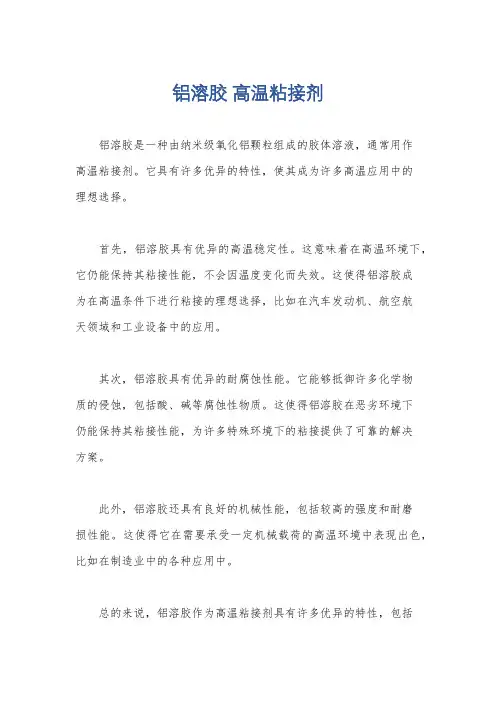 铝溶胶 高温粘接剂

铝溶胶是一种由纳米级氧化铝颗粒组成的胶体溶液，通常用作高温粘接剂。它具有许多优异的特性，使其成为许多高温应用中的理想选择。

首先，铝溶胶具有优异的高温稳定性。这意味着在高温环境下，它仍能保持其粘接性能，不会因温度变化而失效。这使得铝溶胶成为在高温条件下进行粘接的理想选择，比如在汽车发动机、航空航天领域和工业设备中的应用。

其次，铝溶胶具有优异的耐腐蚀性能。它能够抵御许多化学物质的侵蚀，包括酸、碱等腐蚀性物质。这使得铝溶胶在恶劣环境下仍能保持其粘接性能，为许多特殊环境下的粘接提供了可靠的解决方案。

此外，铝溶胶还具有良好的机械性能，包括较高的强度和耐磨损性能。这使得它在需要承受一定机械载荷的高温环境中表现出色，比如在制造业中的各种应用中。

总的来说，铝溶胶作为高温粘接剂具有许多优异的特性，包括